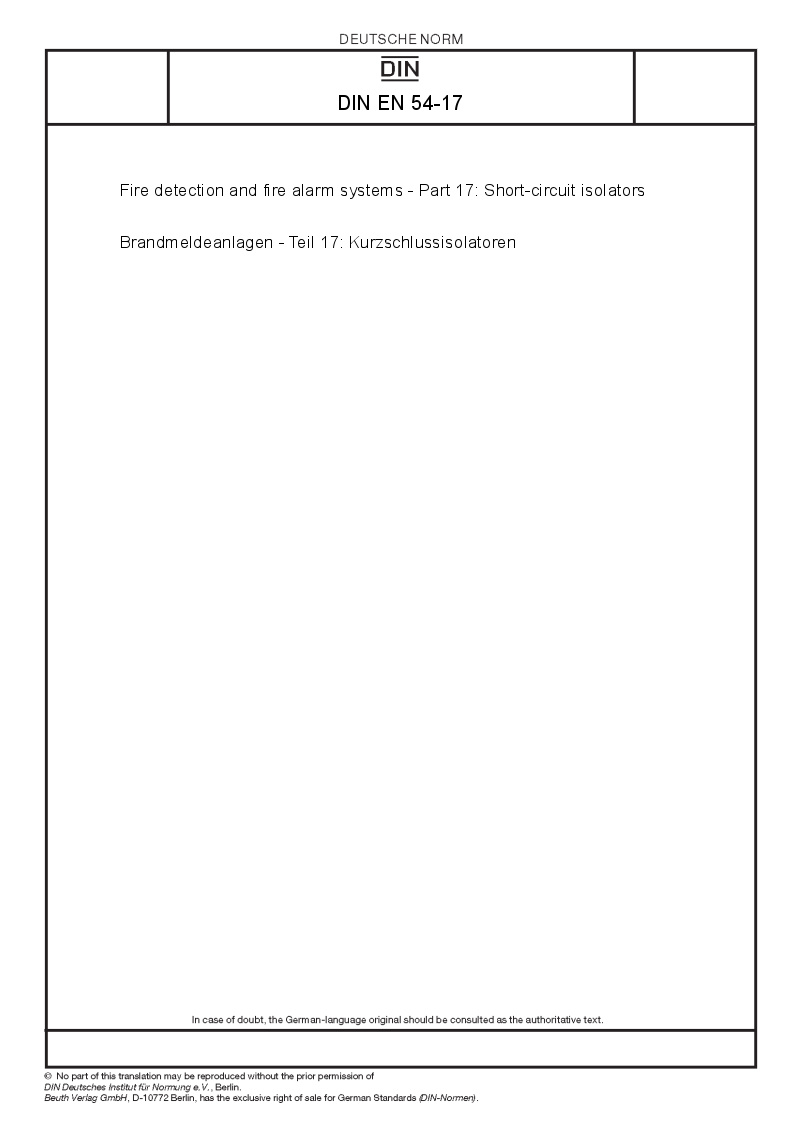 DEUTSCHE NORM

DIN

DIN EN 54-17

Fire detection and fire alarm systems - Part 17: Short-circuit isolators

Brandmeldeanlagen - Teil 17: Kurzschlussisolatoren

In case of doubt, the German-language original should be consulted as the authoritative text.

© No part of this translation may be reproduced without the prior permission of DIN Deutsches Institut für Normung e.V., Berlin. Beuth Verlag GmbH, D-10772 Berlin, has the exclusive right of sale for German Standards (DIN-Normen).